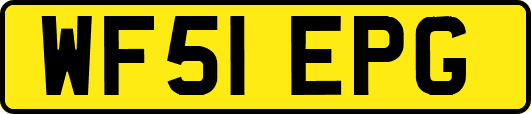 WF51 EPG